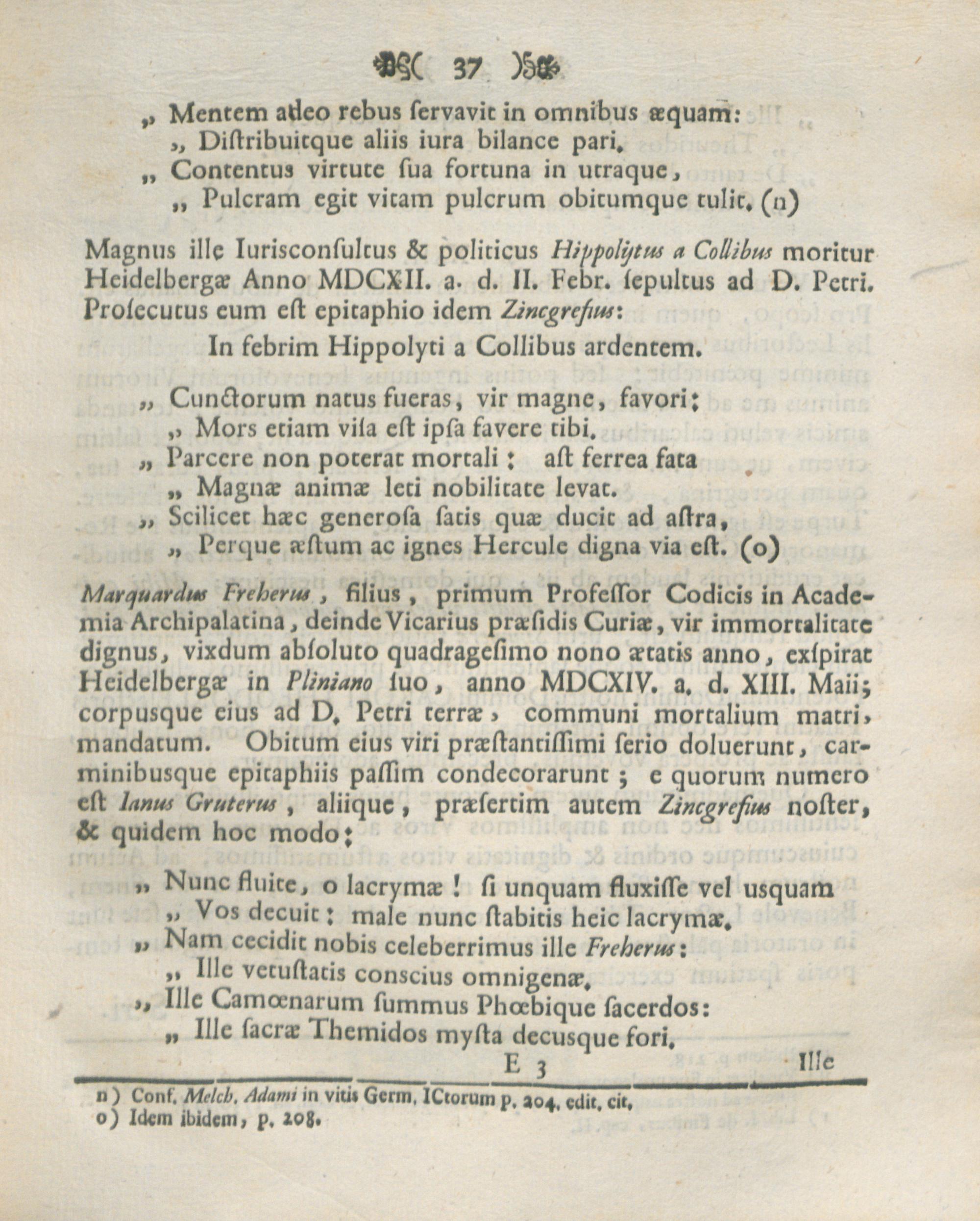 ( 37 )

„ Mentem adeo rebus ſervavit in omnibus æquam:
„ Diſtribuitque aliis iura bilance pari.
„ Contentus virtute ſua fortuna in utraque,
„ Pulcram egit vitam pulcrum obitumque tulit. (n)

Magnus ille Iurisconſultus & politicus Hippolytus a Collibus moritur Heidelbergæ Anno MDCXII. a. d. II. Febr. ſepultus ad D. Petri. Proſecutus eum eſt epitaphio idem Zincgrefius:

In febrim Hippolyti a Collibus ardentem.

„ Cunctorum natus fueras, vir magne, favori;
„ Mors etiam viſa eſt ipſa favere tibi.
„ Parcere non poterat mortali: aſt ferrea fata
„ Magnæ animæ leti nobilitate levat.
„ Scilicet hæc generoſa ſatis quæ ducit ad aſtra,
„ Perque æſtum ac ignes Hercule digna via eſt. (o)

Marquardus Freherus, filius, primum Profeſſor Codicis in Academia Archipalatina, deinde Vicarius præſidis Curiæ, vir immortalitate dignus, vixdum abſoluto quadrageſimo nono ætatis anno, exſpirat Heidelbergæ in Pliniano ſuo, anno MDCXIV. a. d. XIII. Maii; corpusque eius ad D. Petri terræ, communi mortalium matri, mandatum. Obitum eius viri præſtantiſſimi ſerio doluerunt, carminibusque epitaphiis paſſim condecorarunt; e quorum numero eſt Ianus Gruterus, aliique, præſertim autem Zincgrefius noſter, & quidem hoc modo:

„ Nunc fluite, o lacrymæ! ſi unquam fluxiſſe vel usquam
„ Vos decuit: male nunc ſtabitis heic lacrymæ.
„ Nam cecidit nobis celeberrimus ille Freherus:
„ Ille vetuſtatis conscius omnigenæ.
„ Ille Camœnarum ſummus Phœbique ſacerdos:
„ Ille ſacræ Themidos myſta decusque fori.

E 3 Ille

n) Conf. Melch. Adami in vitis Germ. ICtorum p. 204. edit. cit.
o) Idem ibidem, p. 208.